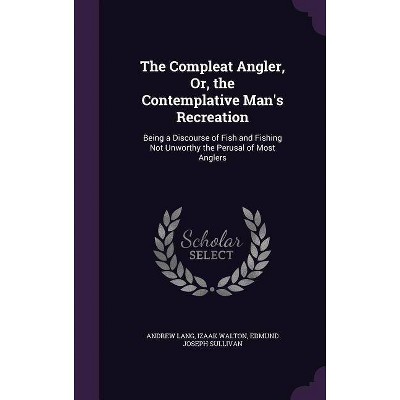 The Compleat Angler, Or, the Contemplative Man's Recreation

Being a Discourse of Fish and Fishing Not Unworthy the Perusal of Most Anglers

Scholar SELECT

ANDREW LANG, IZAAK WALTON, EDMUND JOSEPH SULLIVAN